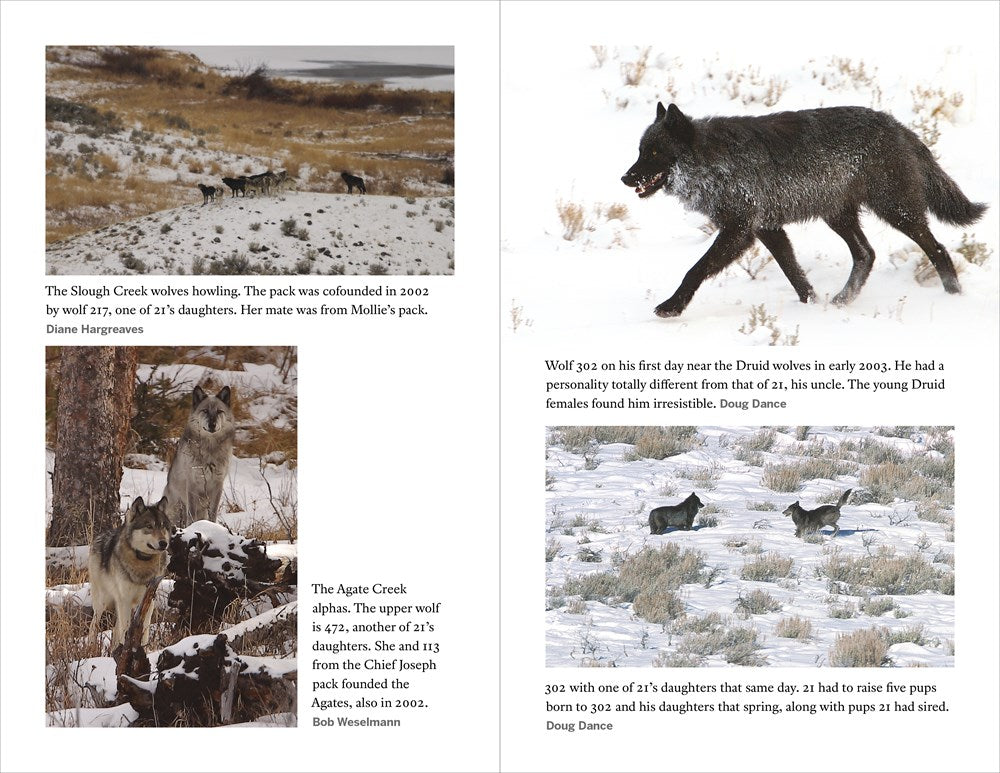 The Slough Creek wolves howling. The pack was cofounded in 2002 by wolf 217, one of 21's daughters. Her mate was from Mollie's pack.
Diane Hargreaves

The Agate Creek alphas. The upper wolf is 472, another of 21's daughters. She and 113 from the Chief Joseph pack founded the Agates, also in 2002.
Bob Weselmann

Wolf 302 on his first day near the Druid wolves in early 2003. He had a personality totally different from that of 21, his uncle. The young Druid females found him irresistible. Doug Dance

302 with one of 21's daughters that same day. 21 had to raise five pups born to 302 and his daughters that spring, along with pups 21 had sired.
Doug Dance